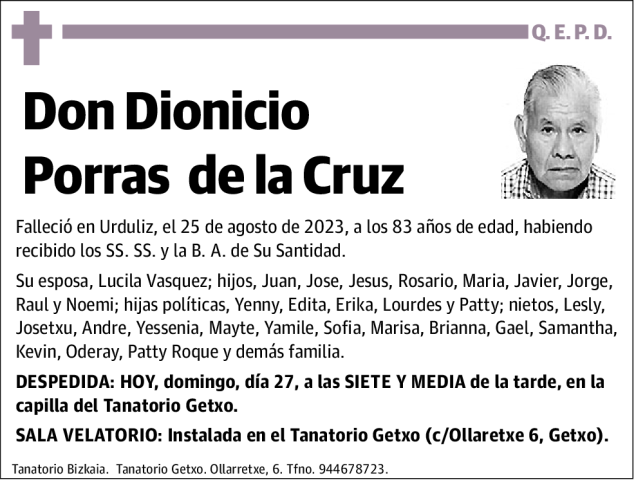 Q. E. P. D.

Don Dionicio Porras de la Cruz

Falleció en Urduliz, el 25 de agosto de 2023, a los 83 años de edad, habiendo recibido los SS. SS. y la B. A. de Su Santidad.

Su esposa, Lucila Vasquez; hijos, Juan, Jose, Jesus, Rosario, Maria, Javier, Jorge, Raul y Noemi; hijas políticas, Yenny, Edita, Erika, Lourdes y Patty; nietos, Lesly, Josetxu, Andre, Yessenia, Mayte, Yamile, Sofia, Marisa, Brianna, Gael, Samantha, Kevin, Oderay, Patty Roque y demás familia.

DESPEDIDA: HOY, domingo, día 27, a las SIETE Y MEDIA de la tarde, en la capilla del Tanatorio Getxo.

SALA VELATORIO: Instalada en el Tanatorio Getxo (c/Ollaretxe 6, Getxo).

Tanatorio Bizkaia. Tanatorio Getxo. Ollarretxe, 6. Tfno. 944678723.